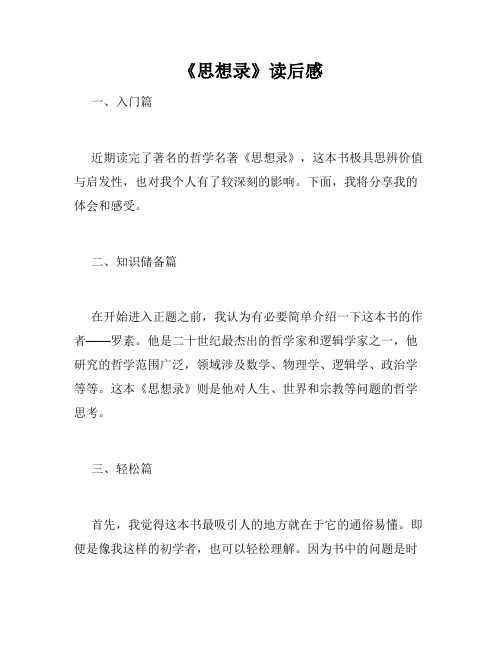 《思想录》读后感

一、入门篇

近期读完了著名的哲学名著《思想录》，这本书极具思辨价值与启发性，也对我个人有了较深刻的影响。下面，我将分享我的体会和感受。

二、知识储备篇

在开始进入正题之前，我认为有必要简单介绍一下这本书的作者——罗素。他是二十世纪最杰出的哲学家和逻辑学家之一，他研究的哲学范围广泛，领域涉及数学、物理学、逻辑学、政治学等等。这本《思想录》则是他对人生、世界和宗教等问题的哲学思考。

三、轻松篇

首先，我觉得这本书最吸引人的地方就在于它的通俗易懂。即便是像我这样的初学者，也可以轻松理解。因为书中的问题是时